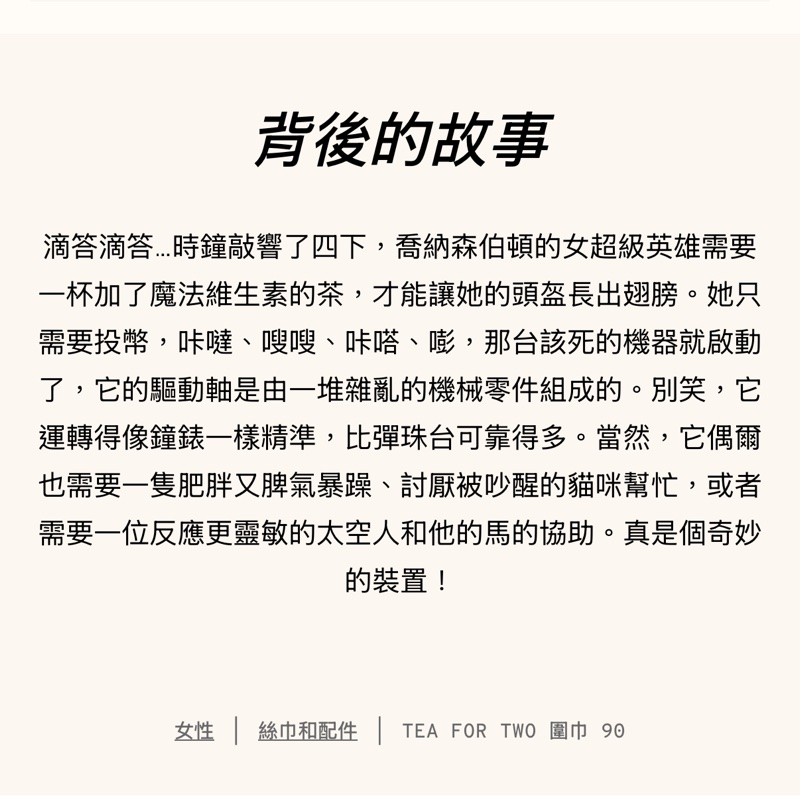 背後的故事

滴答滴答...時鐘敲響了四下，喬納森伯頓的女超級英雄需要一杯加了魔法維生素的茶，才能讓她的頭盔長出翅膀。她只需要投幣，咔噠、嗖嗖、咔嗒、嘭，那台該死的機器就啟動了，它的驅動軸是由一堆雜亂的機械零件組成的。別笑，它運轉得像鐘錶一樣精準，比彈珠台可靠得多。當然，它偶爾也需要一隻肥胖又脾氣暴躁、討厭被吵醒的貓咪幫忙，或者需要一位反應更靈敏的太空人和他的馬的協助。真是個奇妙的裝置！

女性 | 絲巾和配件 | TEA FOR TWO 圍巾 90